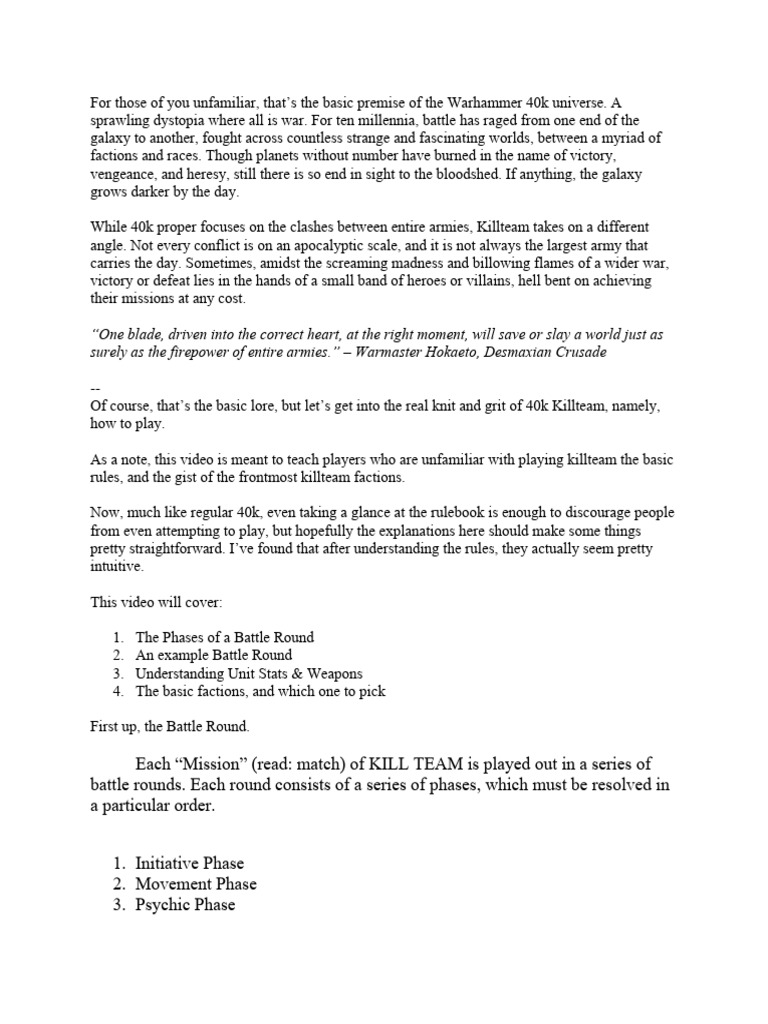 For those of you unfamiliar, that's the basic premise of the Warhammer 40k universe. A sprawling dystopia where all is war. For ten millennia, battle has raged from one end of the galaxy to another, fought across countless strange and fascinating worlds, between a myriad of factions and races. Though planets without number have burned in the name of victory, vengeance, and heresy, still there is so end in sight to the bloodshed. If anything, the galaxy grows darker by the day.

While 40k proper focuses on the clashes between entire armies, Killteam takes on a different angle. Not every conflict is on an apocalyptic scale, and it is not always the largest army that carries the day. Sometimes, amidst the screaming madness and billowing flames of a wider war, victory or defeat lies in the hands of a small band of heroes or villains, hell bent on achieving their missions at any cost.

"One blade, driven into the correct heart, at the right moment, will save or slay a world just as surely as the firepower of entire armies." – Warmaster Hokaeto, Desmaxian Crusade

--
Of course, that's the basic lore, but let's get into the real knit and grit of 40k Killteam, namely, how to play.

As a note, this video is meant to teach players who are unfamiliar with playing killteam the basic rules, and the gist of the frontmost killteam factions.

Now, much like regular 40k, even taking a glance at the rulebook is enough to discourage people from even attempting to play, but hopefully the explanations here should make some things pretty straightforward. I've found that after understanding the rules, they actually seem pretty intuitive.

This video will cover:

1. The Phases of a Battle Round
2. An example Battle Round
3. Understanding Unit Stats & Weapons
4. The basic factions, and which one to pick

First up, the Battle Round.

Each "Mission" (read: match) of KILL TEAM is played out in a series of battle rounds. Each round consists of a series of phases, which must be resolved in a particular order.

1. Initiative Phase
2. Movement Phase
3. Psychic Phase